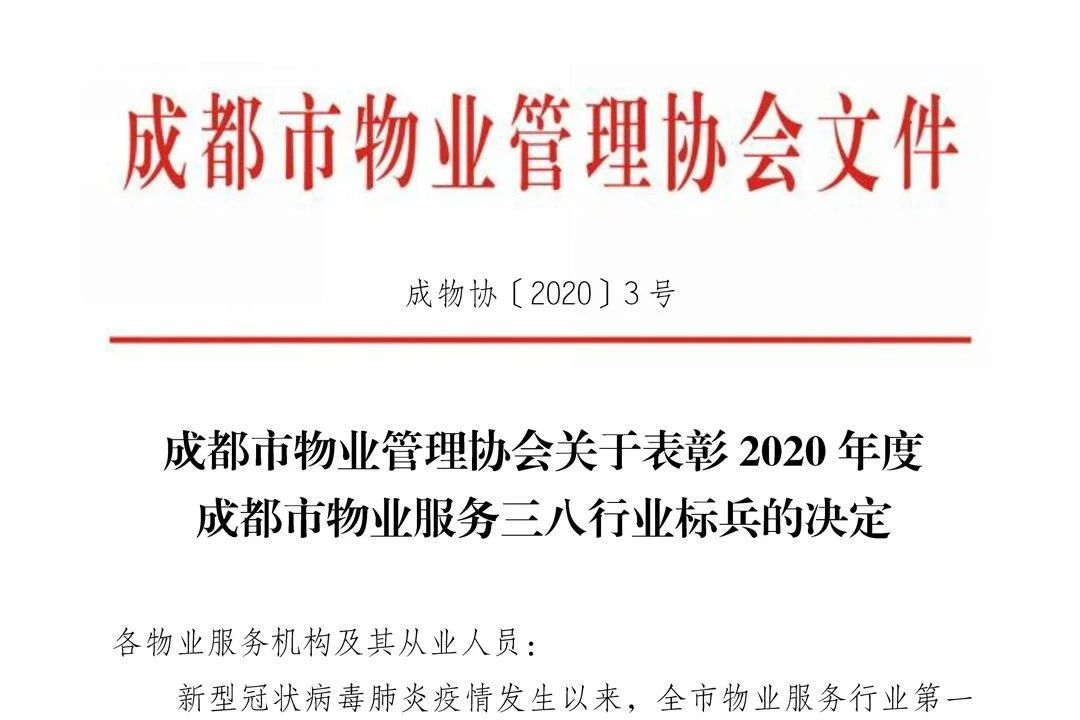 成都市物业管理协会文件

成物协〔2020〕3号

成都市物业管理协会关于表彰2020年度
成都市物业服务三八行业标兵的决定

各物业服务机构及其从业人员:

新型冠状病毒肺炎疫情发生以来，全市物业服务行业第一